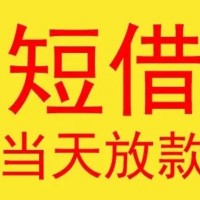 短借
当天放款